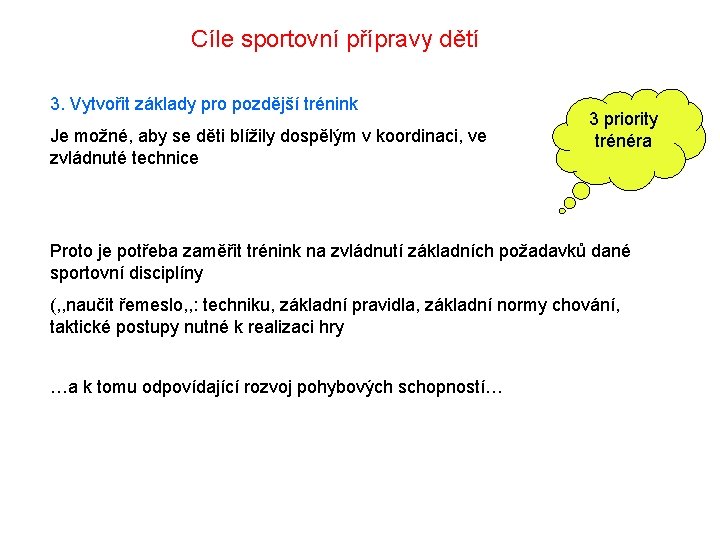 Cíle sportovní přípravy dětí

3. Vytvořit základy pro pozdější trénink

Je možné, aby se děti blížily dospělým v koordinaci, ve zvládnuté technice

3 priority trénéra

Proto je potřeba zaměřit trénink na zvládnutí základních požadavků dané sportovní disciplíny

(,,naučit řemeslo,,: techniku, základní pravidla, základní normy chování, taktické postupy nutné k realizaci hry

…a k tomu odpovídající rozvoj pohybových schopností…